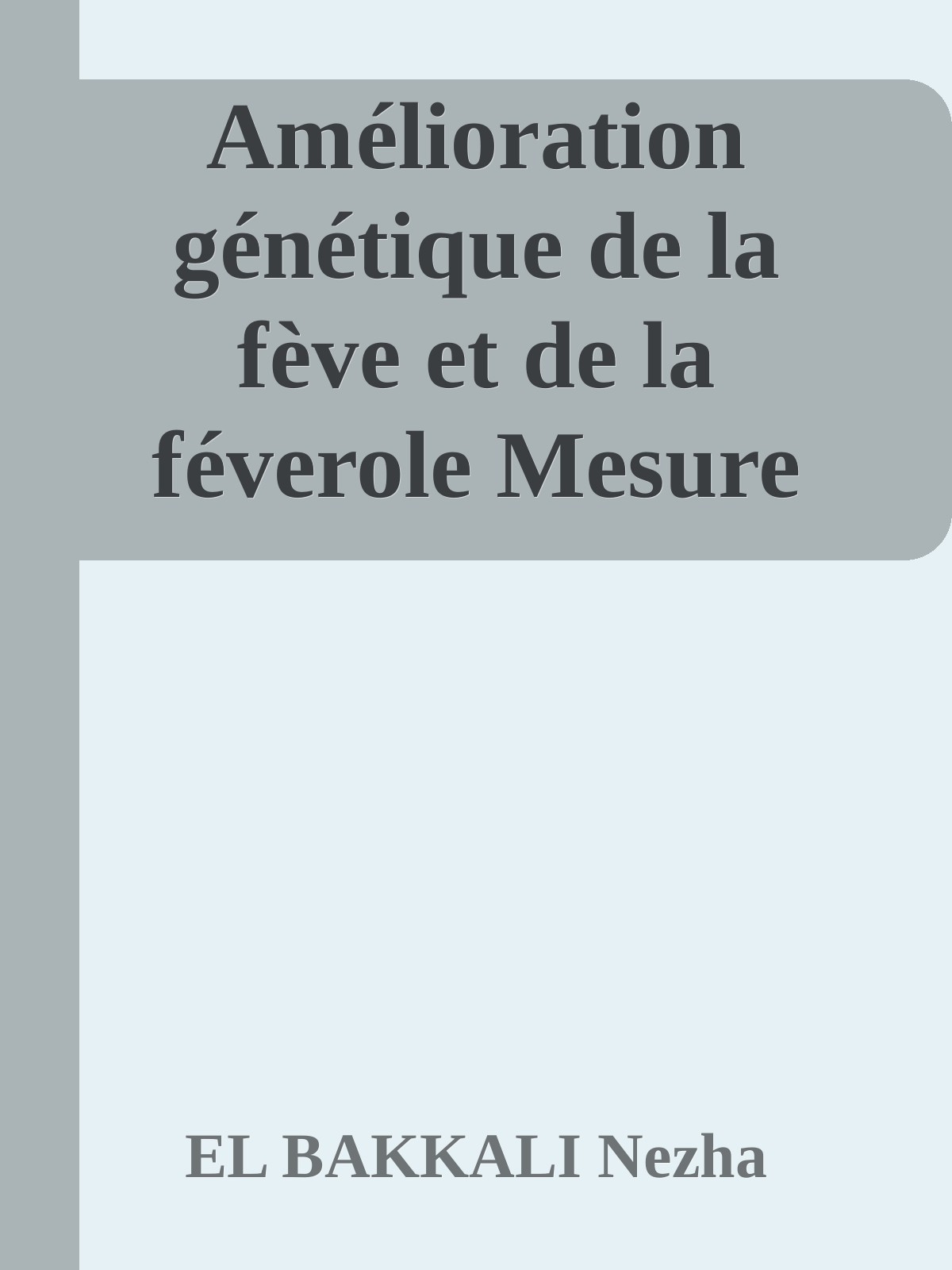 Amélioration génétique de la fève et de la féverole Mesure

EL BAKKALI Nezha